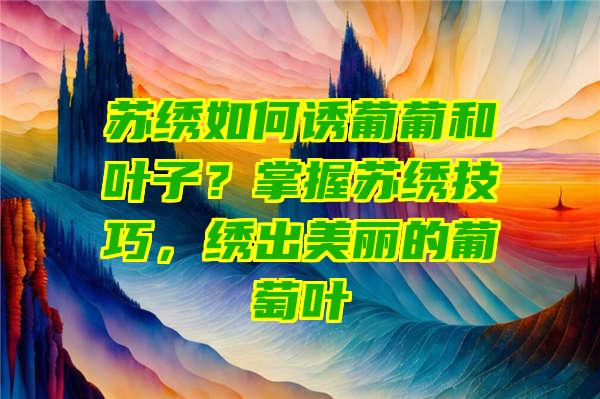 苏绣如何诱葡葡和叶子？掌握苏绣技巧，绣出美丽的葡萄叶